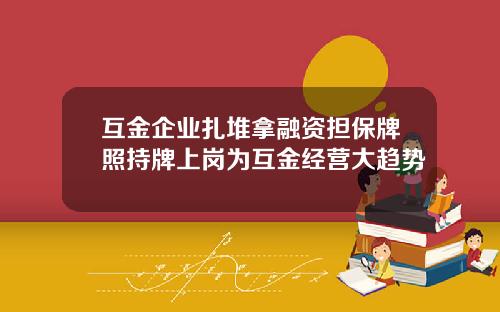 互金企业扎堆拿融资担保牌照持牌上岗为互金经营大趋势